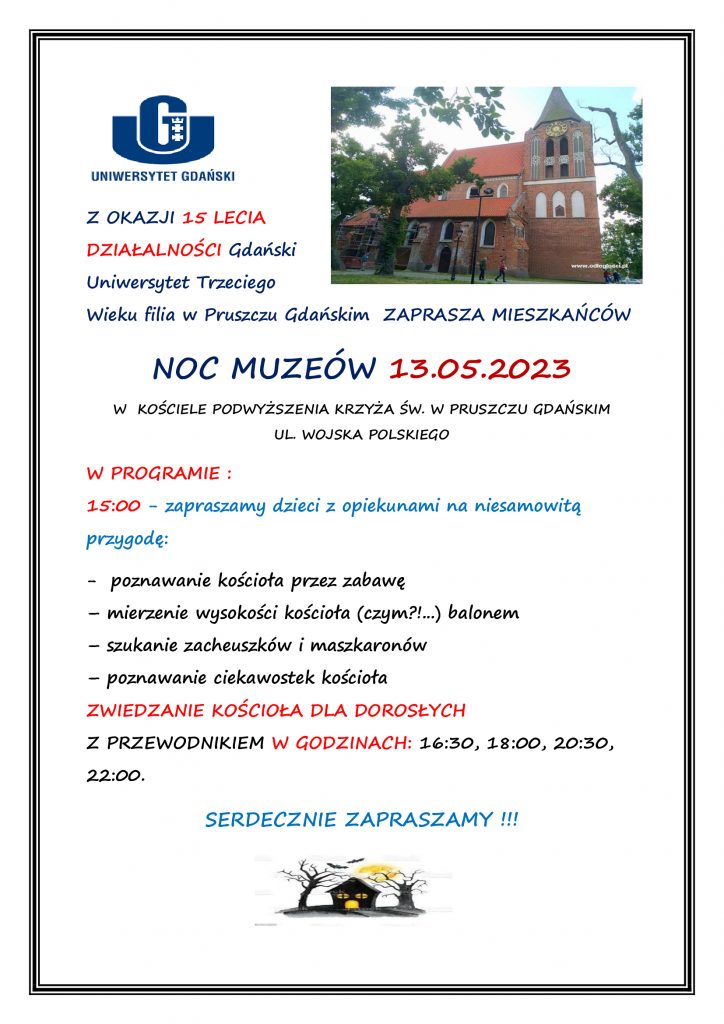 UNIWERSYTET GDAŃSKI

Z OKAZJI 15 LECIA DZIAŁALNOŚCI Gdański Uniwersytet Trzeciego Wieku filia w Pruszczu Gdańskim ZAPRASZA MIESZKAŃCÓW

NOC MUZEÓW 13.05.2023

W KOŚCIELE PODWYŻSZENIA KRZYŻA ŚW. W PRUSZCZU GDAŃSKIM
UL. WOJSKA POLSKIEGO

W PROGRAMIE :

15:00 - zapraszamy dzieci z opiekunami na niesamowitą przygodę:

- poznawanie kościoła przez zabawę
– mierzenie wysokości kościoła (czym?!...) balonem
– szukanie zacheuszków i maszkaronów
– poznawanie ciekawostek kościoła

ZWIEDZANIE KOŚCIOŁA DLA DOROSŁYCH

Z PRZEWODNIKIEM W GODZINACH: 16:30, 18:00, 20:30, 22:00.

SERDECZNIE ZAPRASZAMY !!!